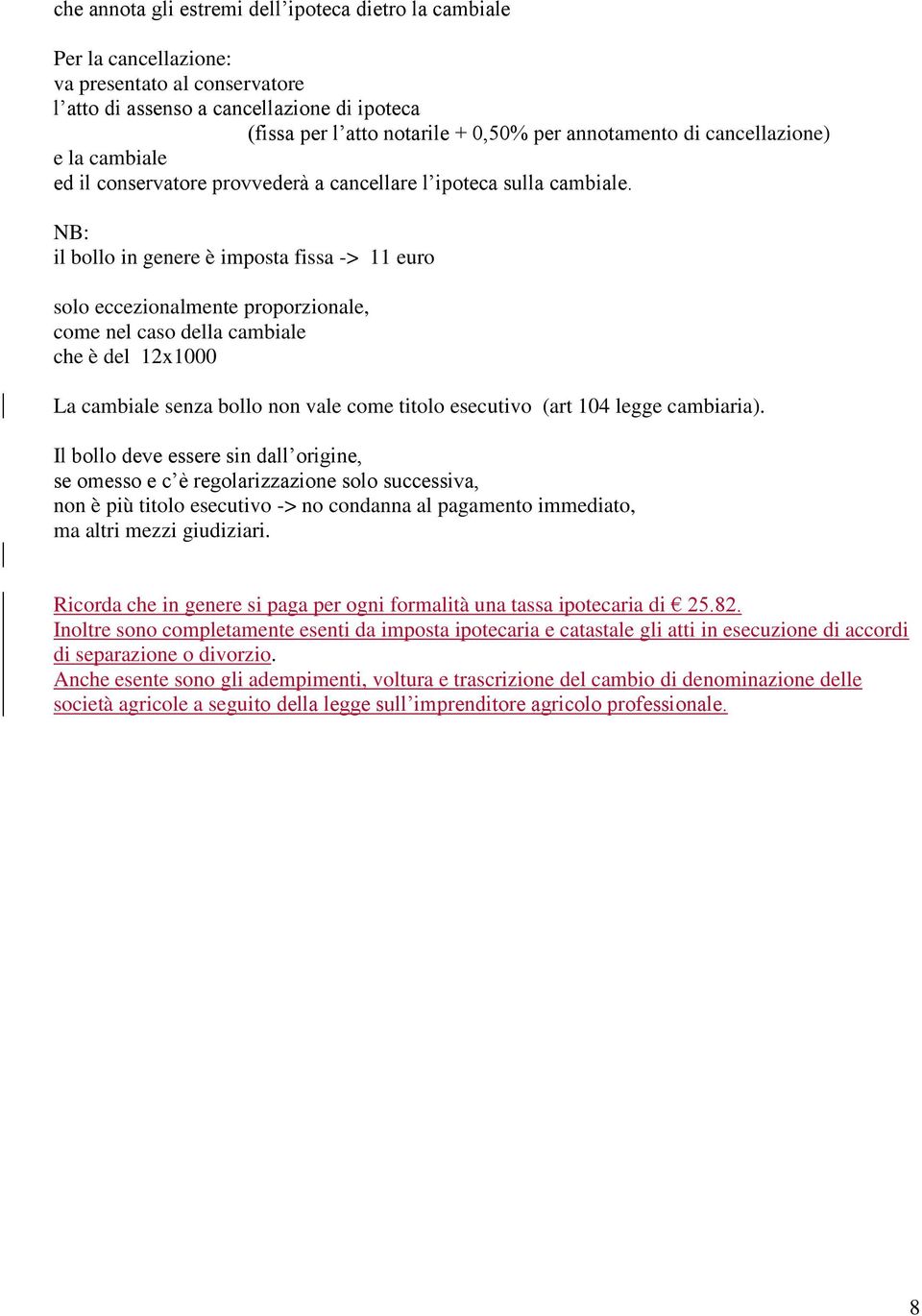 che annota gli estremi dell’ipoteca dietro la cambiale

Per la cancellazione:
va presentato al conservatore
l’atto di assenso a cancellazione di ipoteca
(fissa per l’atto notarile + 0,50% per annotamento di cancellazione)
e la cambiale
ed il conservatore provvederà a cancellare l’ipoteca sulla cambiale.

NB:
il bollo in genere è imposta fissa -> 11 euro

solo eccezionalmente proporzionale,
come nel caso della cambiale
che è del 12x1000

La cambiale senza bollo non vale come titolo esecutivo (art 104 legge cambiaria).

Il bollo deve essere sin dall’origine,
se omesso e c’è regolarizzazione solo successiva,
non è più titolo esecutivo -> no condanna al pagamento immediato,
ma altri mezzi giudiziari.

Ricorda che in genere si paga per ogni formalità una tassa ipotecaria di € 25.82.
Inoltre sono completamente esenti da imposta ipotecaria e catastale gli atti in esecuzione di accordi di separazione o divorzio.
Anche esente sono gli adempimenti, voltura e trascrizione del cambio di denominazione delle società agricole a seguito della legge sull’imprenditore agricolo professionale.

8